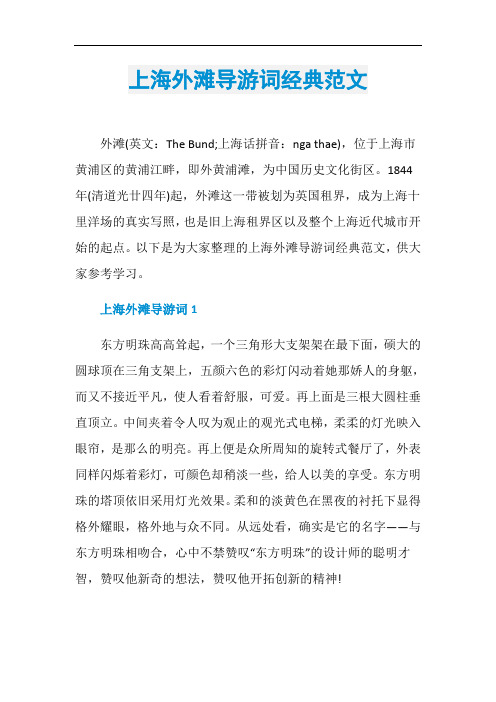 上海外滩导游词经典范文

外滩(英文：The Bund;上海话拼音：nga thae)，位于上海市黄浦区的黄浦江畔，即外黄浦滩，为中国历史文化街区。1844年(清道光廿四年)起，外滩这一带被划为英国租界，成为上海十里洋场的真实写照，也是旧上海租界区以及整个上海近代城市开始的起点。以下是为大家整理的上海外滩导游词经典范文，供大家参考学习。

上海外滩导游词 1

东方明珠高高耸起，一个三角形大支架架在最下面，硕大的圆球顶在三角支架上，五颜六色的彩灯闪动着她那娇人的身躯，而又不接近平凡，使人看着舒服，可爱。再上面是三根大圆柱垂直顶立。中间夹着令人叹为观止的观光式电梯，柔柔的灯光映入眼帘，是那么的明亮。再上便是众所周知的旋转式餐厅了，外表同样闪烁着彩灯，可颜色却稍淡一些，给人以美的享受。东方明珠的塔顶依旧采用灯光效果。柔和的淡黄色在黑夜的衬托下显得格外耀眼，格外地与众不同。从远处看，确实是它的名字——与东方明珠相吻合，心中不禁赞叹“东方明珠”的设计师的聪明才智，赞叹他新奇的想法，赞叹他开拓创新的精神!